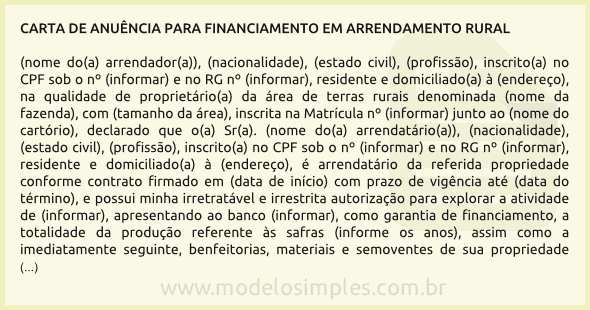 CARTA DE ANUÊNCIA PARA FINANCIAMENTO EM ARRENDAMENTO RURAL

(nome do(a) arrendador(a)), (nacionalidade), (estado civil), (profissão), inscrito(a) no CPF sob o nº (informar) e no RG nº (informar), residente e domiciliado(a) à (endereço), na qualidade de proprietário(a) da área de terras rurais denominada (nome da fazenda), com (tamanho da área), inscrita na Matrícula nº (informar) junto ao (nome do cartório), declarado que o(a) Sr(a). (nome do(a) arrendatário(a)), (nacionalidade), (estado civil), (profissão), inscrito(a) no CPF sob o nº (informar) e no RG nº (informar), residente e domiciliado(a) à (endereço), é arrendatário da referida propriedade conforme contrato firmado em (data de início) com prazo de vigência até (data do término), e possui minha irretratável e irrestrita autorização para explorar a atividade de (informar), apresentando ao banco (informar), como garantia de financiamento, a totalidade da produção referente às safras (informe os anos), assim como a imediatamente seguinte, benfeitorias, materiais e semoventes de sua propriedade (...)

www.modelosimples.com.br